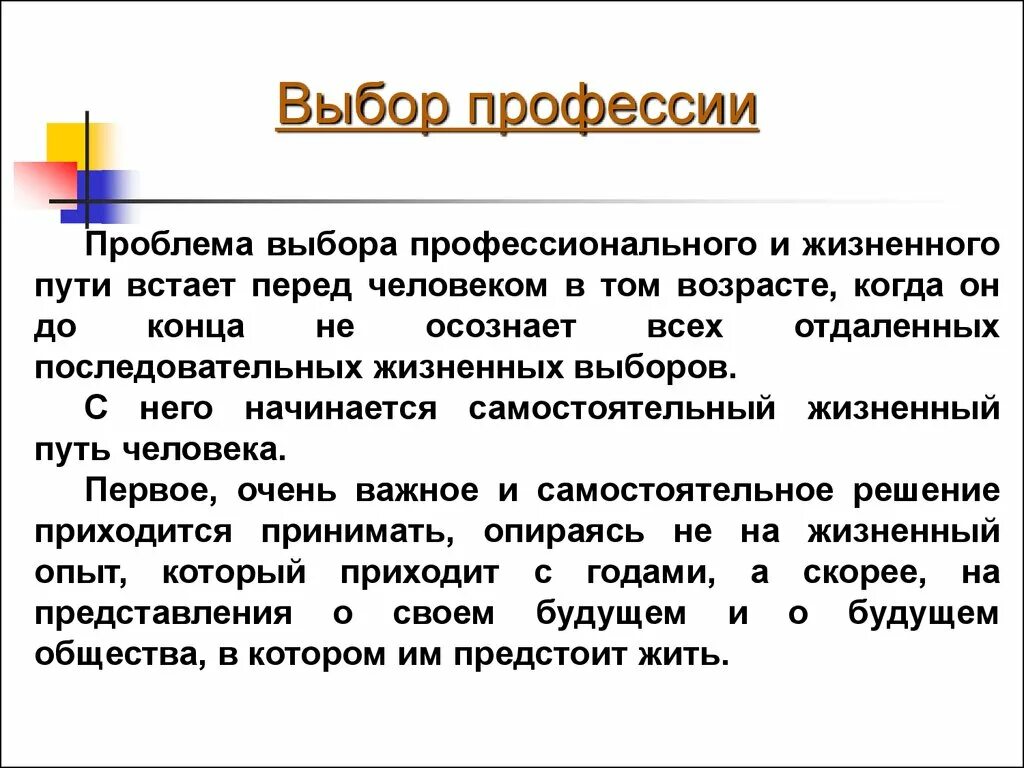 Выбор профессии

Проблема выбора профессионального и жизненного пути встает перед человеком в том возрасте, когда он до конца не осознает всех отдаленных последовательных жизненных выборов.

С него начинается самостоятельный жизненный путь человека.

Первое, очень важное и самостоятельное решение приходится принимать, опираясь не на жизненный опыт, который приходит с годами, а скорее, на представления о своем будущем и о будущем общества, в котором им предстоит жить.